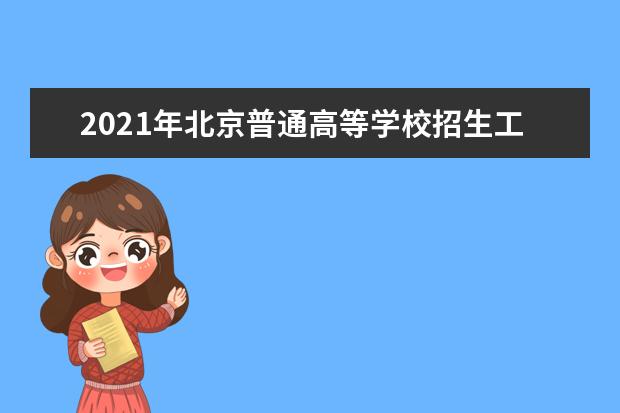 2021年北京普通高等学校招生工